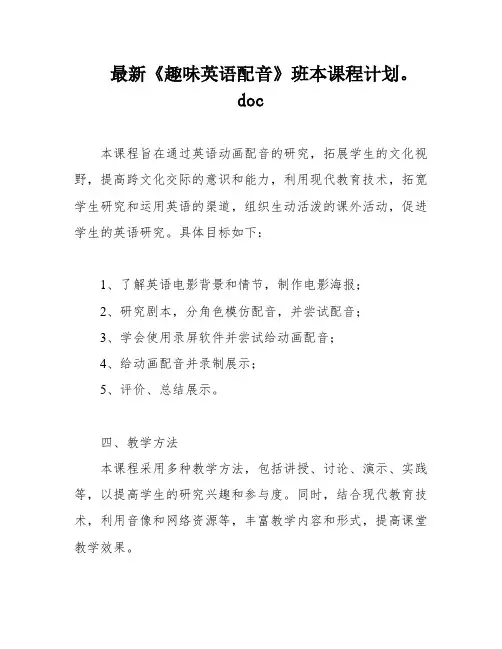 最新《趣味英语配音》班本课程计划。doc

本课程旨在通过英语动画配音的研究，拓展学生的文化视野，提高跨文化交际的意识和能力，利用现代教育技术，拓宽学生研究和运用英语的渠道，组织生动活泼的课外活动，促进学生的英语研究。具体目标如下：

1、了解英语电影背景和情节，制作电影海报；
2、研究剧本，分角色模仿配音，并尝试配音；
3、学会使用录屏软件并尝试给动画配音；
4、给动画配音并录制展示；
5、评价、总结展示。

四、教学方法
本课程采用多种教学方法，包括讲授、讨论、演示、实践等，以提高学生的研究兴趣和参与度。同时，结合现代教育技术，利用音像和网络资源等，丰富教学内容和形式，提高课堂教学效果。